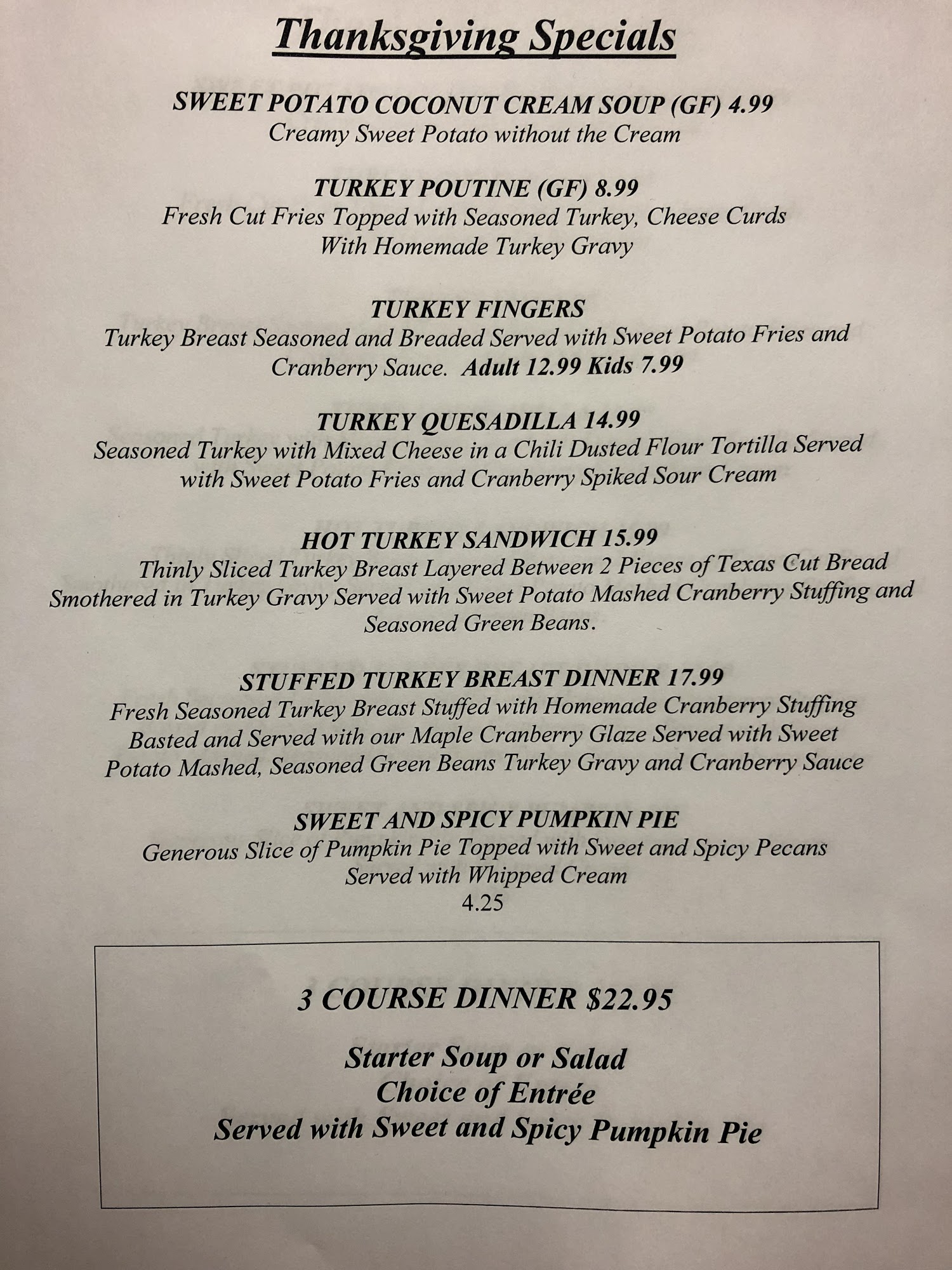 Thanksgiving Specials

SWEET POTATO COCONUT CREAM SOUP (GF) 4.99
Creamy Sweet Potato without the Cream

TURKEY POUTINE (GF) 8.99
Fresh Cut Fries Topped with Seasoned Turkey, Cheese Curds With Homemade Turkey Gravy

TURKEY FINGERS
Turkey Breast Seasoned and Breaded Served with Sweet Potato Fries and Cranberry Sauce. Adult 12.99 Kids 7.99

TURKEY QUESADILLA 14.99
Seasoned Turkey with Mixed Cheese in a Chili Dusted Flour Tortilla Served with Sweet Potato Fries and Cranberry Spiked Sour Cream

HOT TURKEY SANDWICH 15.99
Thinly Sliced Turkey Breast Layered Between 2 Pieces of Texas Cut Bread Smothered in Turkey Gravy Served with Sweet Potato Mashed Cranberry Stuffing and Seasoned Green Beans.

STUFFED TURKEY BREAST DINNER 17.99
Fresh Seasoned Turkey Breast Stuffed with Homemade Cranberry Stuffing Basted and Served with our Maple Cranberry Glaze Served with Sweet Potato Mashed, Seasoned Green Beans Turkey Gravy and Cranberry Sauce

SWEET AND SPICY PUMPKIN PIE
Generous Slice of Pumpkin Pie Topped with Sweet and Spicy Pecans Served with Whipped Cream
4.25

3 COURSE DINNER $22.95

Starter Soup or Salad
Choice of Entrée
Served with Sweet and Spicy Pumpkin Pie